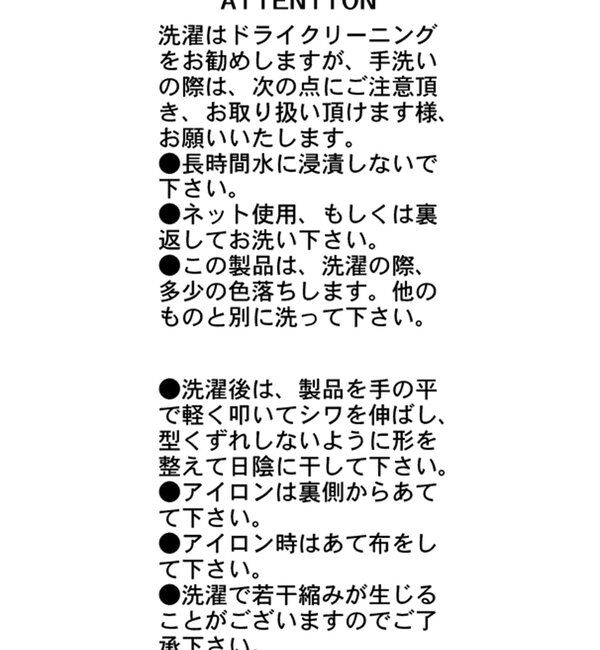 ATTENTION
洗濯はドライクリーニングをお勧めしますが、手洗いの際は、次の点にご注意頂き、お取り扱い頂けます様、お願いいたします。
●長時間水に浸漬しないで下さい。
●ネット使用、もしくは裏返してお洗い下さい。
●この製品は、洗濯の際、多少の色落ちします。他のものと別に洗って下さい。

●洗濯後は、製品を手の平で軽く叩いてシワを伸ばし、型くずれしないように形を整えて日陰に干して下さい。
●アイロンは裏側からあてて下さい。
●アイロン時はあて布をして下さい。
●洗濯で若干縮みが生じることがございますのでご了承下さい。